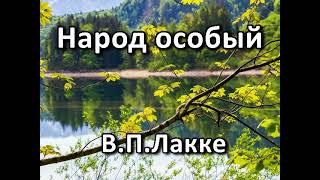 Народ особый

В.П.Лакке